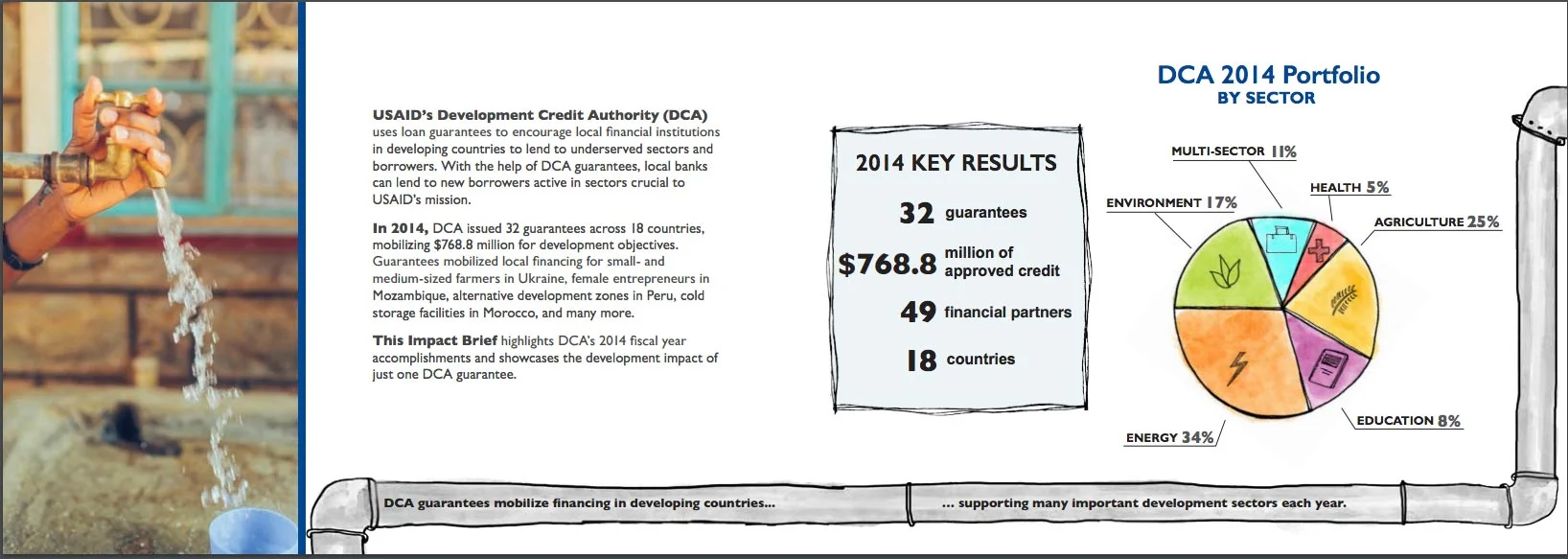 USAID's Development Credit Authority (DCA) uses loan guarantees to encourage local financial institutions in developing countries to lend to underserved sectors and borrowers. With the help of DCA guarantees, local banks can lend to new borrowers active in sectors crucial to USAID's mission.

In 2014, DCA issued 32 guarantees across 18 countries, mobilizing $768.8 million for development objectives. Guarantees mobilized local financing for small- and medium-sized farmers in Ukraine, female entrepreneurs in Mozambique, alternative development zones in Peru, cold storage facilities in Morocco, and many more.

This Impact Brief highlights DCA's 2014 fiscal year accomplishments and showcases the development impact of just one DCA guarantee.

2014 KEY RESULTS

32 guarantees

$768.8 million of approved credit

49 financial partners

18 countries

DCA 2014 Portfolio
BY SECTOR

MULTI-SECTOR 11%
HEALTH 5%
ENVIRONMENT 17%
AGRICULTURE 25%
EDUCATION 8%
ENERGY 34%

DCA guarantees mobilize financing in developing countries...

... supporting many important development sectors each year.